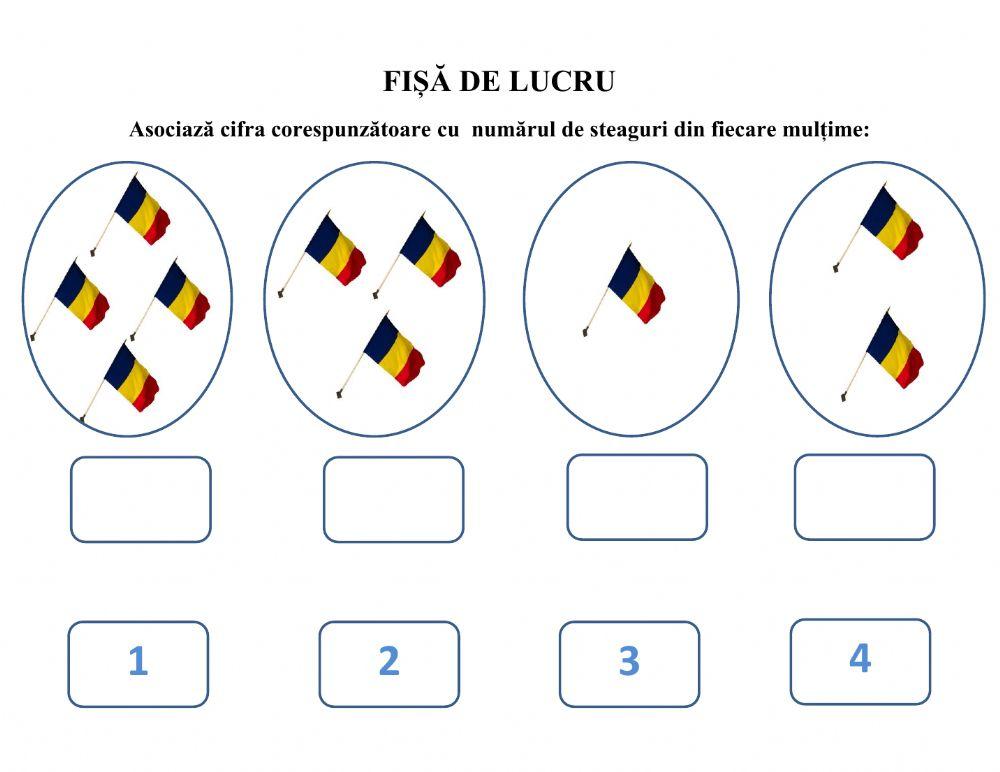 FIȘĂ DE LUCRU

Asociază cifra corespunzătoare cu numărul de steaguri din fiecare mulțime:

1

2

3

4